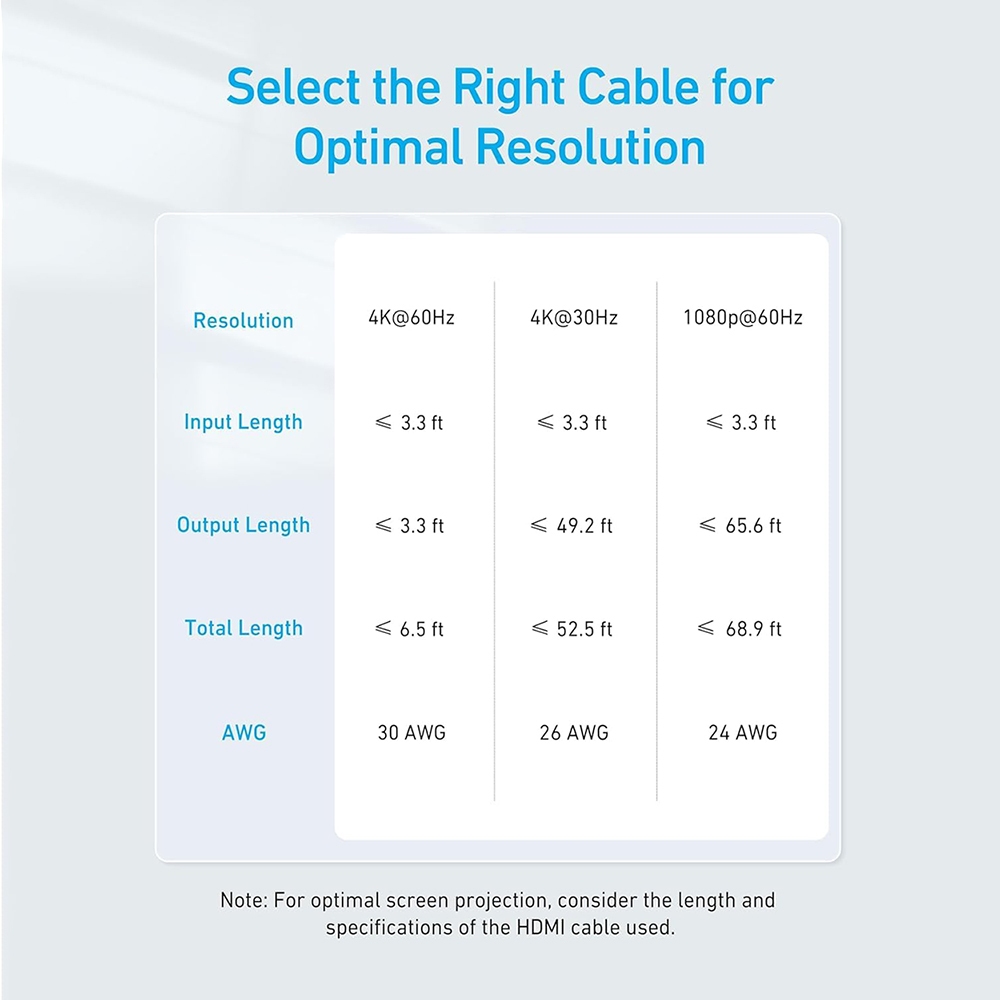 Select the Right Cable for Optimal Resolution

| Resolution | 4K@60Hz | 4K@30Hz | 1080p@60Hz |
|---|---|---|---|
| Input Length | ⩽ 3.3 ft | ⩽ 3.3 ft | ⩽ 3.3 ft |
| Output Length | ⩽ 3.3 ft | ⩽ 49.2 ft | ⩽ 65.6 ft |
| Total Length | ⩽ 6.5 ft | ⩽ 52.5 ft | ⩽ 68.9 ft |
| AWG | 30 AWG | 26 AWG | 24 AWG |

Note: For optimal screen projection, consider the length and specifications of the HDMI cable used.